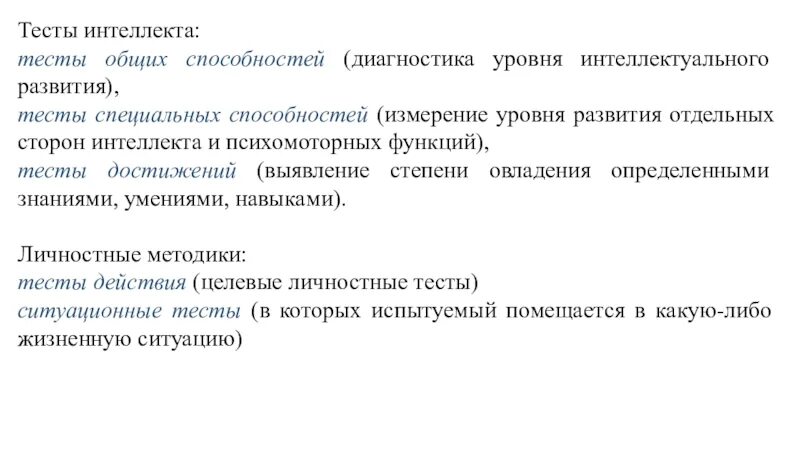 Тесты интеллекта:
тесты общих способностей (диагностика уровня интеллектуального развития),
тесты специальных способностей (измерение уровня развития отдельных сторон интеллекта и психомоторных функций),
тесты достижений (выявление степени овладения определенными знаниями, умениями, навыками).

Личностные методики:
тесты действия (целевые личностные тесты)
ситуационные тесты (в которых испытуемый помещается в какую-либо жизненную ситуацию)